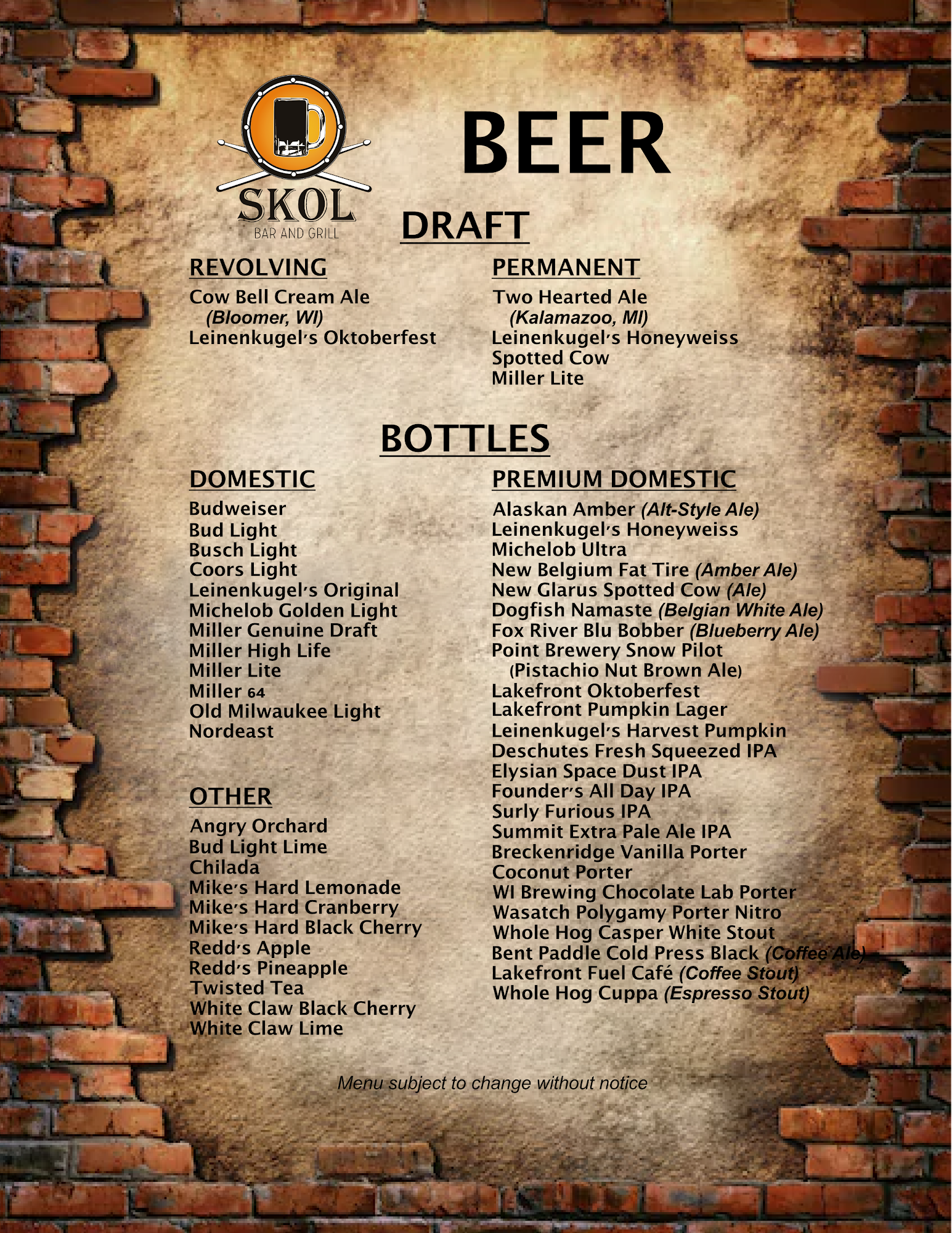 SKOL
BAR AND GRILL

BEER

DRAFT

REVOLVING
Cow Bell Cream Ale
(Bloomer, WI)
Leinenkugel's Oktoberfest

PERMANENT
Two Hearted Ale
(Kalamazoo, MI)
Leinenkugel's Honeyweiss
Spotted Cow
Miller Lite

BOTTLES

DOMESTIC
Budweiser
Bud Light
Busch Light
Coors Light
Leinenkugel's Original
Michelob Golden Light
Miller Genuine Draft
Miller High Life
Miller Lite
Miller 64
Old Milwaukee Light
Nordeast

OTHER
Angry Orchard
Bud Light Lime
Chilada
Mike's Hard Lemonade
Mike's Hard Cranberry
Mike's Hard Black Cherry
Redd's Apple
Redd's Pineapple
Twisted Tea
White Claw Black Cherry
White Claw Lime

PREMIUM DOMESTIC
Alaskan Amber (Alt-Style Ale)
Leinenkugel's Honeyweiss
Michelob Ultra
New Belgium Fat Tire (Amber Ale)
New Glarus Spotted Cow (Ale)
Dogfish Namaste (Belgian White Ale)
Fox River Blu Bobber (Blueberry Ale)
Point Brewery Snow Pilot
(Pistachio Nut Brown Ale)
Lakefront Oktoberfest
Lakefront Pumpkin Lager
Leinenkugel's Harvest Pumpkin
Deschutes Fresh Squeezed IPA
Elysian Space Dust IPA
Founder's All Day IPA
Surly Furious IPA
Summit Extra Pale Ale IPA
Breckenridge Vanilla Porter
Coconut Porter
WI Brewing Chocolate Lab Porter
Wasatch Polygamy Porter Nitro
Whole Hog Casper White Stout
Bent Paddle Cold Press Black (Coffee Ale)
Lakefront Fuel Café (Coffee Stout)
Whole Hog Cuppa (Espresso Stout)

Menu subject to change without notice